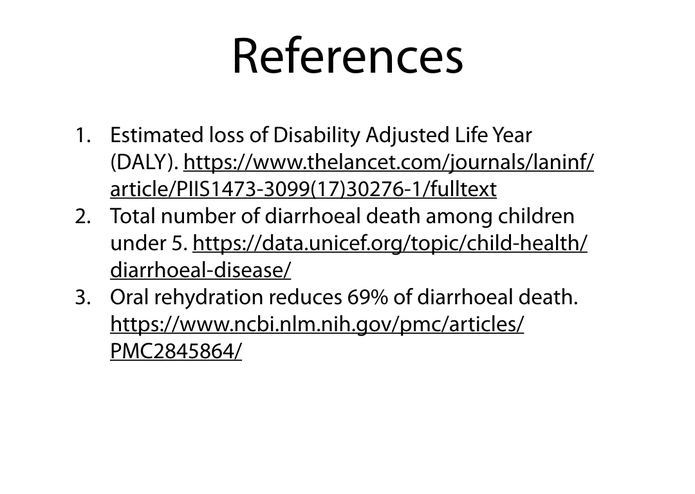 References

1. Estimated loss of Disability Adjusted Life Year (DALY). https://www.thelancet.com/journals/laninf/article/PIIS1473-3099(17)30276-1/fulltext
2. Total number of diarrhoeal death among children under 5. https://data.unicef.org/topic/child-health/diarrhoeal-disease/
3. Oral rehydration reduces 69% of diarrhoeal death. https://www.ncbi.nlm.nih.gov/pmc/articles/PMC2845864/